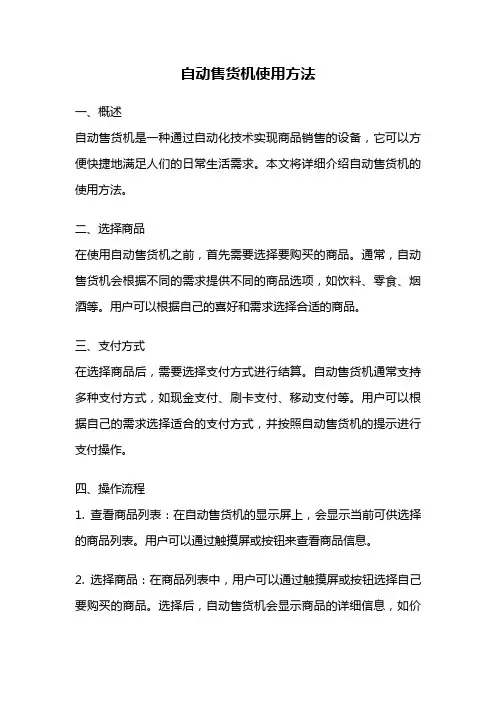 自动售货机使用方法

一、概述

自动售货机是一种通过自动化技术实现商品销售的设备，它可以方便快捷地满足人们的日常生活需求。本文将详细介绍自动售货机的使用方法。

二、选择商品

在使用自动售货机之前，首先需要选择要购买的商品。通常，自动售货机会根据不同的需求提供不同的商品选项，如饮料、零食、烟酒等。用户可以根据自己的喜好和需求选择合适的商品。

三、支付方式

在选择商品后，需要选择支付方式进行结算。自动售货机通常支持多种支付方式，如现金支付、刷卡支付、移动支付等。用户可以根据自己的需求选择适合的支付方式，并按照自动售货机的提示进行支付操作。

四、操作流程

1. 查看商品列表：在自动售货机的显示屏上，会显示当前可供选择的商品列表。用户可以通过触摸屏或按钮来查看商品信息。

2. 选择商品：在商品列表中，用户可以通过触摸屏或按钮选择自己要购买的商品。选择后，自动售货机会显示商品的详细信息，如价